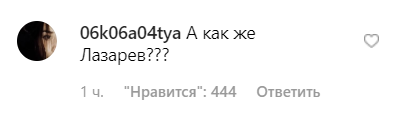 06k06a04tya А как же Лазарев???

1 ч. "Нравится": 444 Ответить